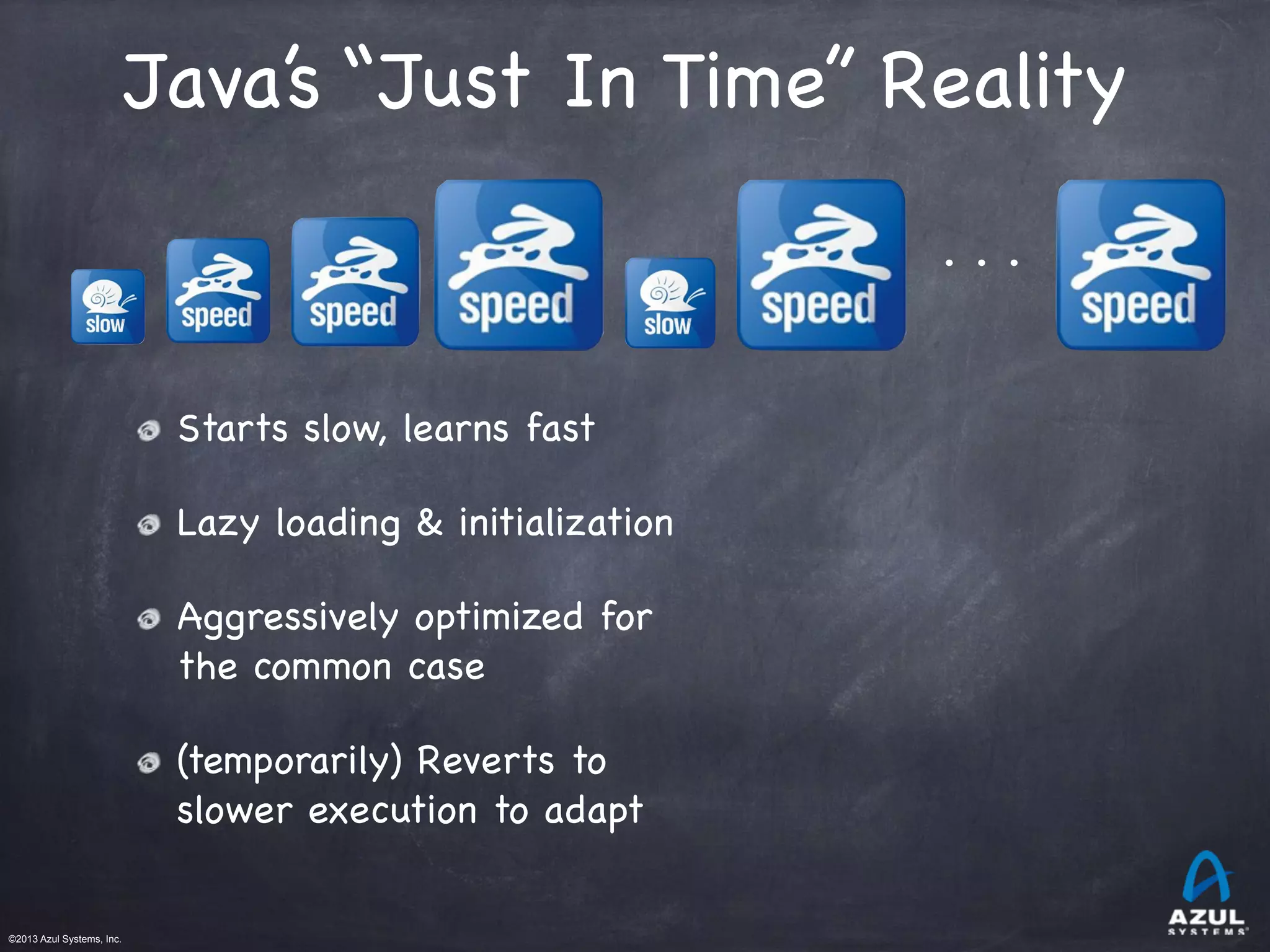 Java's "Just In Time" Reality

slow speed speed speed slow speed . . . speed

Starts slow, learns fast

Lazy loading & initialization

Aggressively optimized for the common case

(temporarily) Reverts to slower execution to adapt

©2013 Azul Systems, Inc.

AZUL SYSTEMS